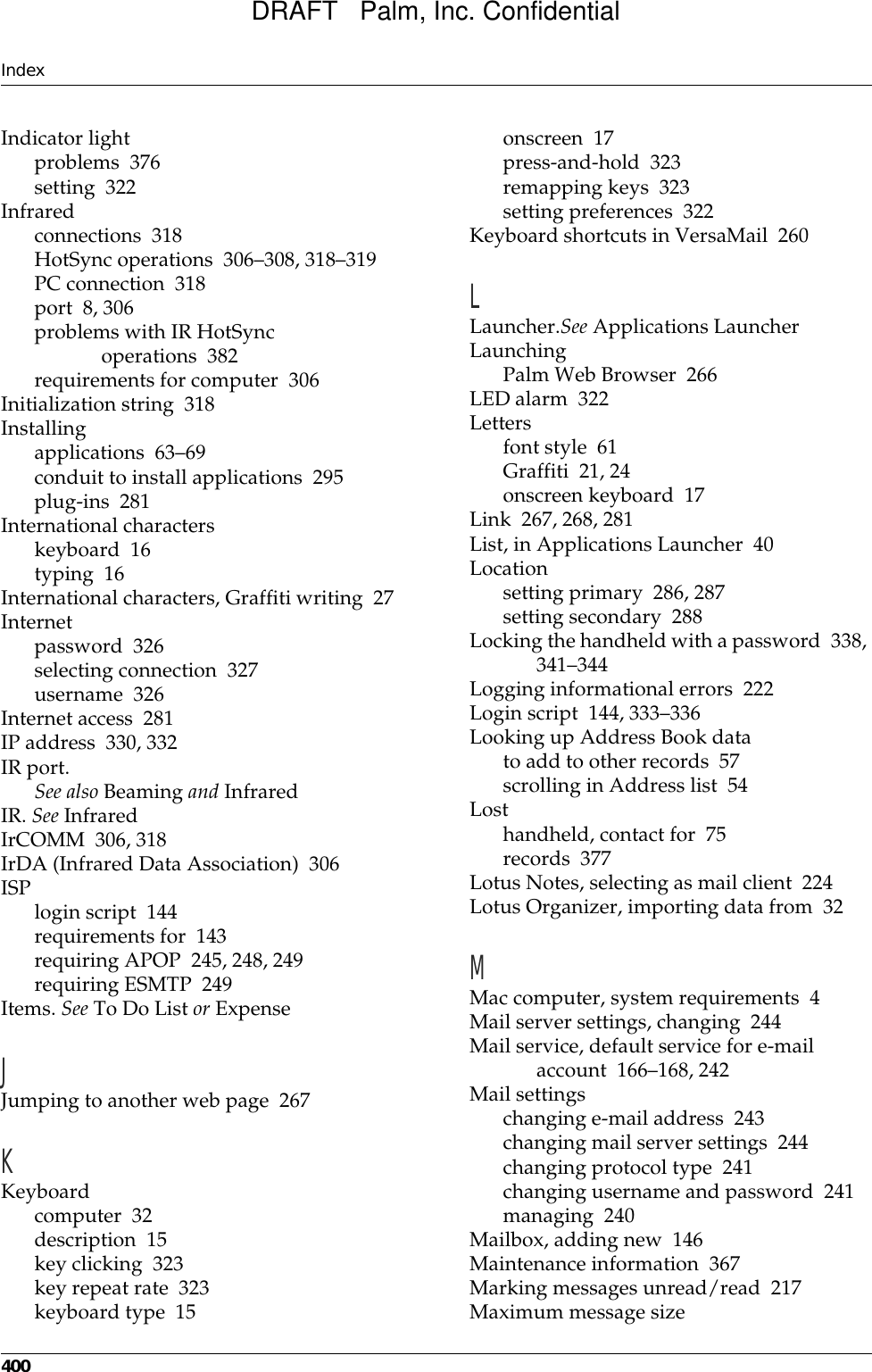 DRAFT   Palm, Inc. Confidential

Index

Indicator light
problems 376
setting 322
Infrared
connections 318
HotSync operations 306–308, 318–319
PC connection 318
port 8, 306
problems with IR HotSync operations 382
requirements for computer 306
Initialization string 318
Installing
applications 63–69
conduit to install applications 295
plug-ins 281
International characters
keyboard 16
typing 16
International characters, Graffiti writing 27
Internet
password 326
selecting connection 327
username 326
Internet access 281
IP address 330, 332
IR port.
See also Beaming and Infrared
IR. See Infrared
IrCOMM 306, 318
IrDA (Infrared Data Association) 306
ISP
login script 144
requirements for 143
requiring APOP 245, 248, 249
requiring ESMTP 249
Items. See To Do List or Expense

J
Jumping to another web page 267

K
Keyboard
computer 32
description 15
key clicking 323
key repeat rate 323
keyboard type 15
onscreen 17
press-and-hold 323
remapping keys 323
setting preferences 322
Keyboard shortcuts in VersaMail 260

L
Launcher.See Applications Launcher
Launching
Palm Web Browser 266
LED alarm 322
Letters
font style 61
Graffiti 21, 24
onscreen keyboard 17
Link 267, 268, 281
List, in Applications Launcher 40
Location
setting primary 286, 287
setting secondary 288
Locking the handheld with a password 338, 341–344
Logging informational errors 222
Login script 144, 333–336
Looking up Address Book data
to add to other records 57
scrolling in Address list 54
Lost
handheld, contact for 75
records 377
Lotus Notes, selecting as mail client 224
Lotus Organizer, importing data from 32

M
Mac computer, system requirements 4
Mail server settings, changing 244
Mail service, default service for e-mail account 166–168, 242
Mail settings
changing e-mail address 243
changing mail server settings 244
changing protocol type 241
changing username and password 241
managing 240
Mailbox, adding new 146
Maintenance information 367
Marking messages unread/read 217
Maximum message size

400